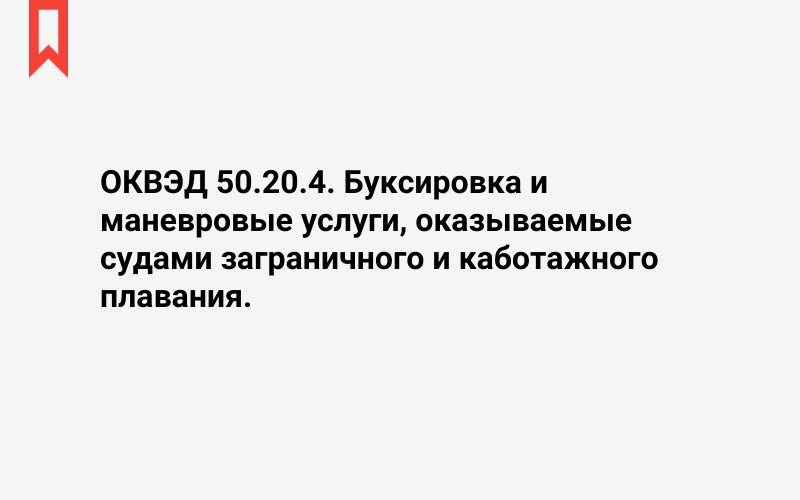 ОКВЭД 50.20.4. Буксировка и маневровые услуги, оказываемые судами заграничного и каботажного плавания.